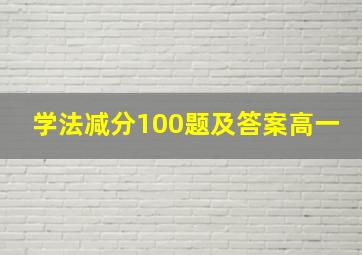 学法减分100题及答案高一